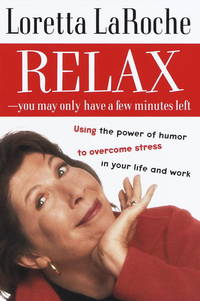 Loretta LaRoche

RELAX
—you may only have a few minutes left

Using the power of humor
to overcome stress
in your life and work